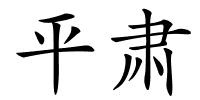 平肃